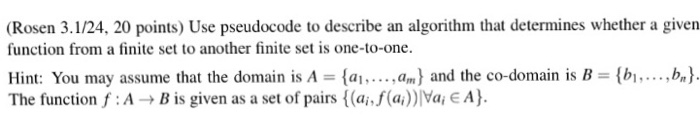 (Rosen 3.1/24, 20 points) Use pseudocode to describe an algorithm that determines whether a given function from a finite set to another finite set is one-to-one.

Hint: You may assume that the domain is $A = \{a_1, \ldots, a_m\}$ and the co-domain is $B = \{b_1, \ldots, b_n\}$. The function $f : A \to B$ is given as a set of pairs $\{(a_i, f(a_i)) | \forall a_i \in A\}$.